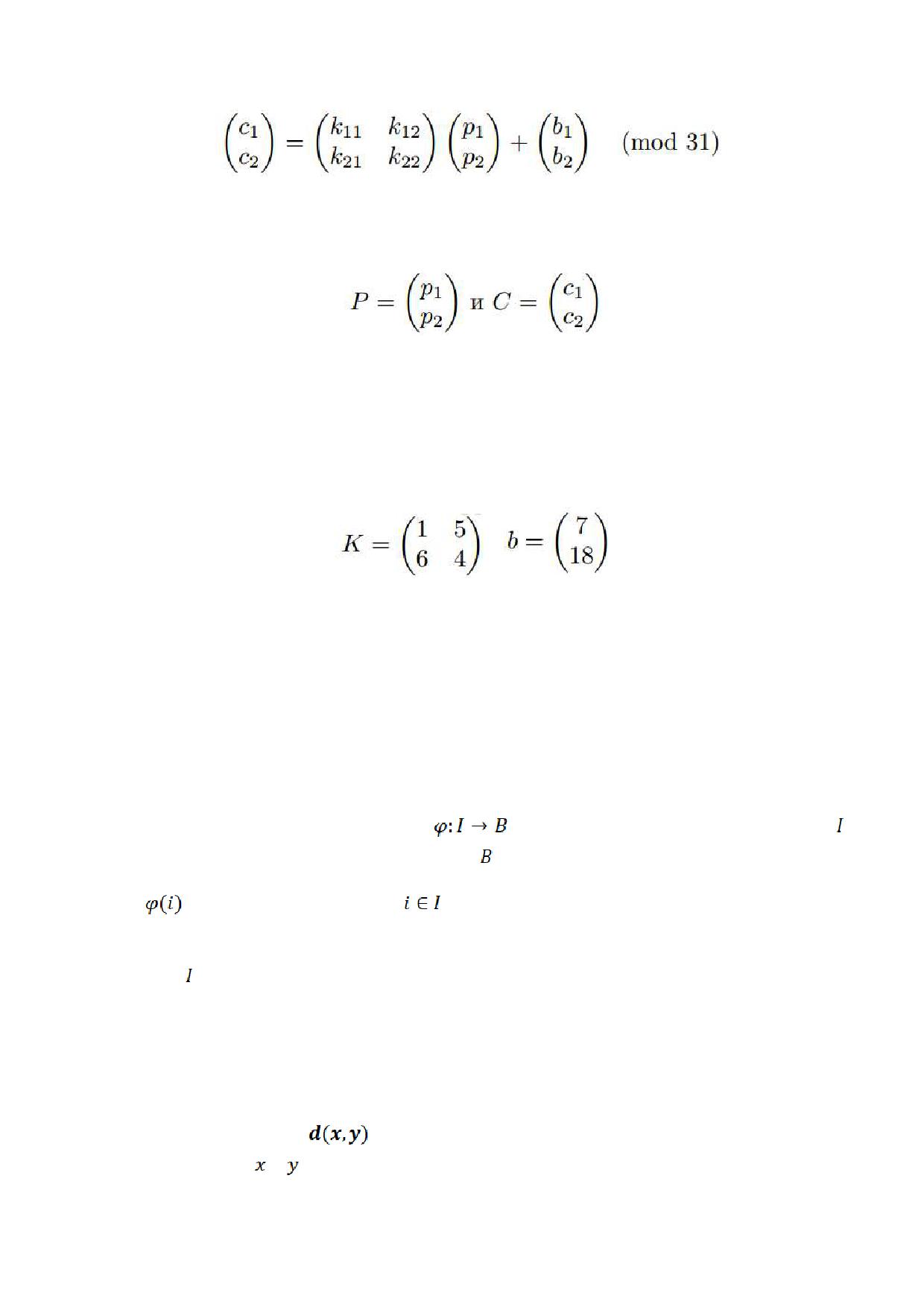 $\begin{pmatrix} c_1 \\ c_2 \end{pmatrix} = \begin{pmatrix} k_{11} & k_{12} \\ k_{21} & k_{22} \end{pmatrix} \begin{pmatrix} p_1 \\ p_2 \end{pmatrix} + \begin{pmatrix} b_1 \\ b_2 \end{pmatrix} \pmod{31}$

$P = \begin{pmatrix} p_1 \\ p_2 \end{pmatrix}$ и $C = \begin{pmatrix} c_1 \\ c_2 \end{pmatrix}$

$K = \begin{pmatrix} 1 & 5 \\ 6 & 4 \end{pmatrix}$ $b = \begin{pmatrix} 7 \\ 18 \end{pmatrix}$

$\varphi: I \to B$ $I$
$B$

$\varphi(i)$ $i \in I$

$I$

$d(x, y)$
$x$ $y$